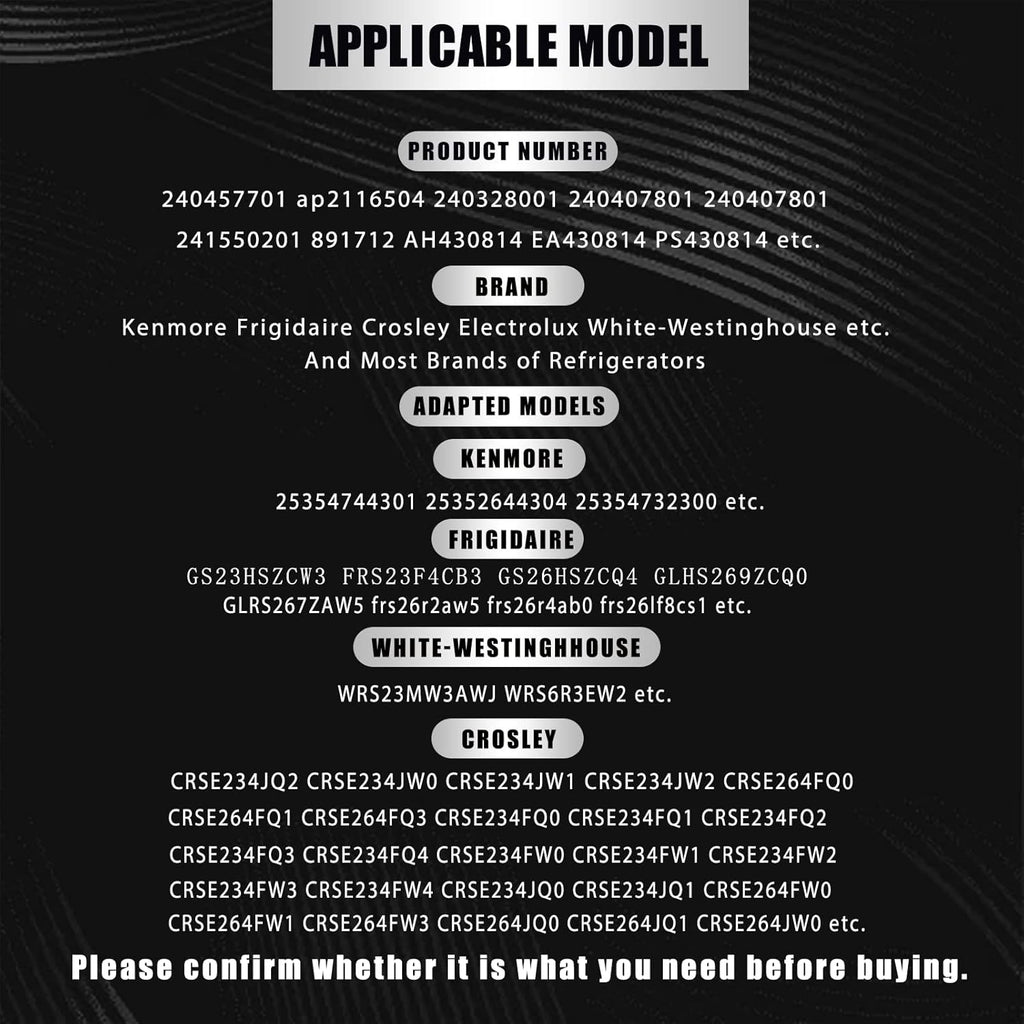 APPLICABLE MODEL

PRODUCT NUMBER

240457701 ap2116504 240328001 240407801 240407801 241550201 891712 AH430814 EA430814 PS430814 etc.

BRAND

Kenmore Frigidaire Crosley Electrolux White-Westinghouse etc.
And Most Brands of Refrigerators

ADAPTED MODELS

KENMORE

25354744301 25352644304 25354732300 etc.

FRIGIDAIRE

GS23HSZCW3 FRS23F4CB3 GS26HSZCQ4 GLHS269ZCQ0
GLRS267ZAW5 frs26r2aw5 frs26r4ab0 frs26lf8cs1 etc.

WHITE-WESTINGHHOUSE

WRS23MW3AWJ WRS6R3EW2 etc.

CROSLEY

CRSE234JQ2 CRSE234JW0 CRSE234JW1 CRSE234JW2 CRSE264FQ0 CRSE264FQ1 CRSE264FQ3 CRSE234FQ0 CRSE234FQ1 CRSE234FQ2 CRSE234FQ3 CRSE234FQ4 CRSE234FW0 CRSE234FW1 CRSE234FW2 CRSE234FW3 CRSE234FW4 CRSE234JQ0 CRSE234JQ1 CRSE264FW0 CRSE264FW1 CRSE264FW3 CRSE264JQ0 CRSE264JQ1 CRSE264JW0 etc.

Please confirm whether it is what you need before buying.